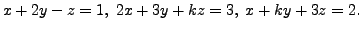 $x + 2y - z = 1,\ 2x + 3y + kz = 3,\ x + ky + 3z = 2.$